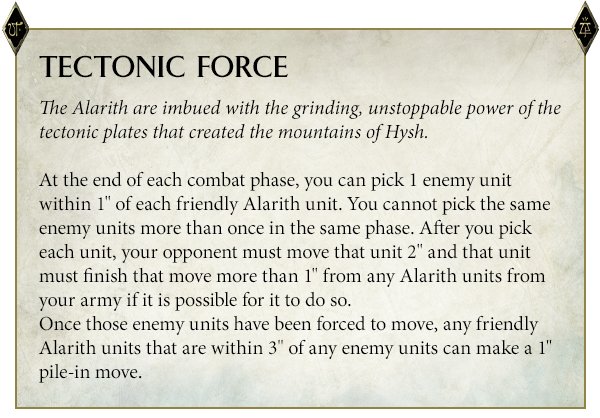 TECTONIC FORCE

The Alarith are imbued with the grinding, unstoppable power of the tectonic plates that created the mountains of Hysh.

At the end of each combat phase, you can pick 1 enemy unit within 1" of each friendly Alarith unit. You cannot pick the same enemy units more than once in the same phase. After you pick each unit, your opponent must move that unit 2" and that unit must finish that move more than 1" from any Alarith units from your army if it is possible for it to do so.
Once those enemy units have been forced to move, any friendly Alarith units that are within 3" of any enemy units can make a 1" pile-in move.